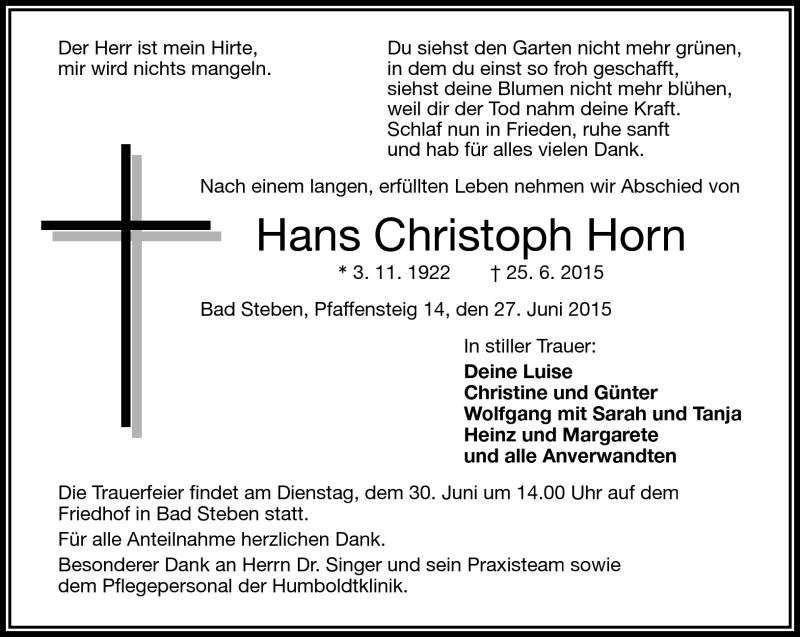 Der Herr ist mein Hirte,
mir wird nichts mangeln.

Du siehst den Garten nicht mehr grünen,
in dem du einst so froh geschafft,
siehst deine Blumen nicht mehr blühen,
weil dir der Tod nahm deine Kraft.
Schlaf nun in Frieden, ruhe sanft
und hab für alles vielen Dank.

Nach einem langen, erfüllten Leben nehmen wir Abschied von

Hans Christoph Horn

* 3. 11. 1922 † 25. 6. 2015

Bad Steben, Pfaffensteig 14, den 27. Juni 2015

In stiller Trauer:
Deine Luise
Christine und Günter
Wolfgang mit Sarah und Tanja
Heinz und Margarete
und alle Anverwandten

Die Trauerfeier findet am Dienstag, dem 30. Juni um 14.00 Uhr auf dem Friedhof in Bad Steben statt.

Für alle Anteilnahme herzlichen Dank.

Besonderer Dank an Herrn Dr. Singer und sein Praxisteam sowie dem Pflegepersonal der Humboldtklinik.